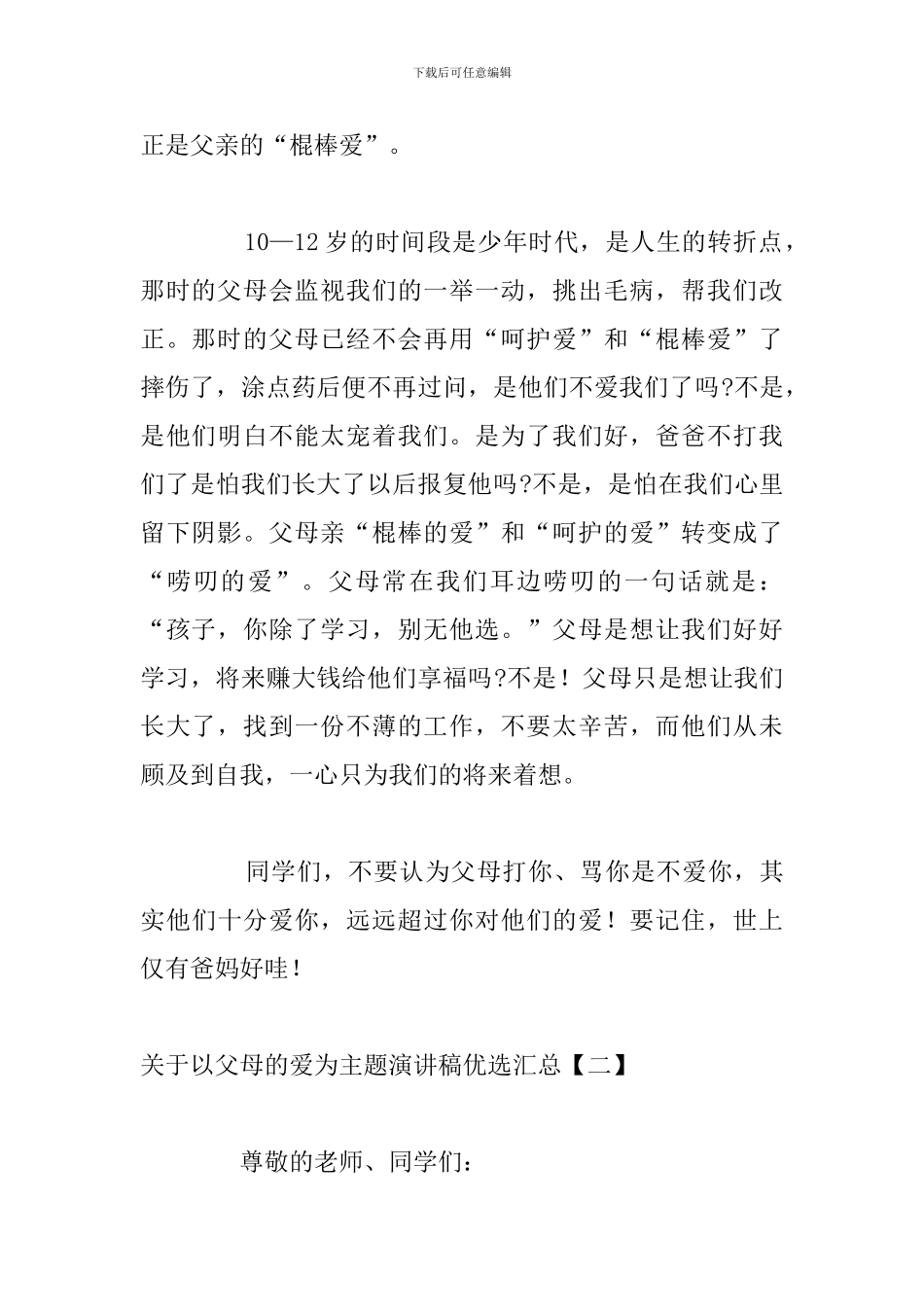 下载后可任意编辑

正是父亲的“棍棒爱”。

10—12岁的时间段是少年时代，是人生的转折点，那时的父母会监视我们的一举一动，挑出毛病，帮我们改正。那时的父母已经不会再用“呵护爱”和“棍棒爱”了摔伤了，涂点药后便不再过问，是他们不爱我们了吗?不是，是他们明白不能太宠着我们。是为了我们好，爸爸不打我们了是怕我们长大了以后报复他吗?不是，是怕在我们心里留下阴影。父母亲“棍棒的爱”和“呵护的爱”转变成了“唠叨的爱”。父母常在我们耳边唠叨的一句话就是：“孩子，你除了学习，别无他选。”父母是想让我们好好学习，将来赚大钱给他们享福吗?不是！父母只是想让我们长大了，找到一份不薄的工作，不要太辛苦，而他们从未顾及到自我，一心只为我们的将来着想。

同学们，不要认为父母打你、骂你是不爱你，其实他们十分爱你，远远超过你对他们的爱！要记住，世上仅有爸妈好哇！

关于以父母的爱为主题演讲稿优选汇总【二】

尊敬的老师、同学们：